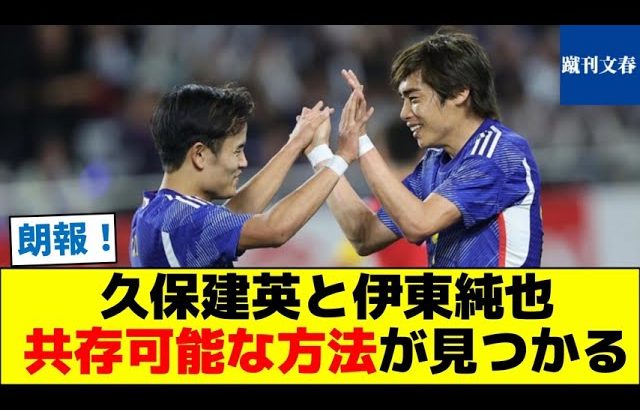 蹴刊文春

朗報！

久保建英と伊東純也
共存可能な方法が見つかる